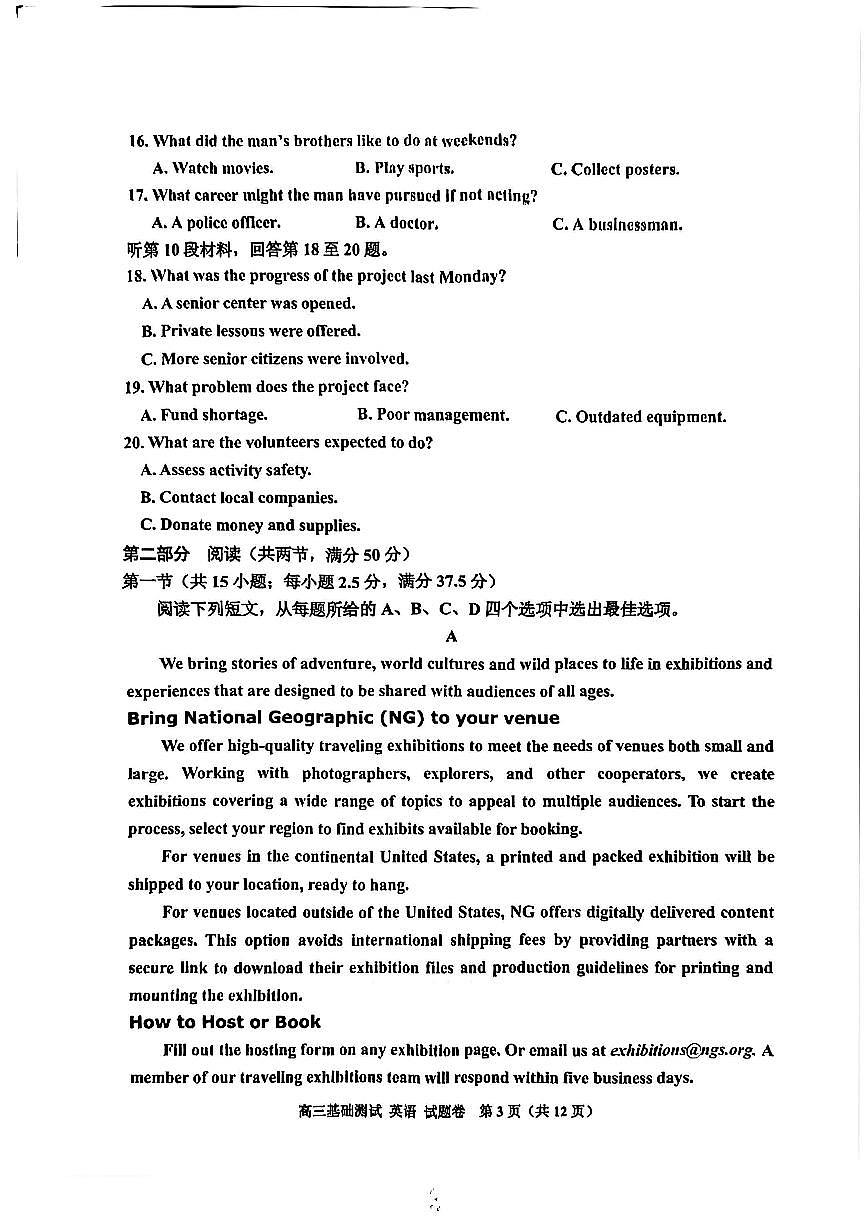 16. What did the man's brothers like to do at weekends?

A. Watch movies.
B. Play sports.
C. Collect posters.

17. What career might the man have pursued if not acting?

A. A police officer.
B. A doctor.
C. A businessman.

听第 10 段材料，回答第 18 至 20 题。

18. What was the progress of the project last Monday?

A. A senior center was opened.
B. Private lessons were offered.
C. More senior citizens were involved.

19. What problem does the project face?

A. Fund shortage.
B. Poor management.
C. Outdated equipment.

20. What are the volunteers expected to do?

A. Assess activity safety.
B. Contact local companies.
C. Donate money and supplies.

第二部分 阅读（共两节，满分 50 分）

第一节（共 15 小题；每小题 2.5 分，满分 37.5 分）

阅读下列短文，从每题所给的 A、B、C、D 四个选项中选出最佳选项。

A

We bring stories of adventure, world cultures and wild places to life in exhibitions and experiences that are designed to be shared with audiences of all ages.

Bring National Geographic (NG) to your venue

We offer high-quality traveling exhibitions to meet the needs of venues both small and large. Working with photographers, explorers, and other cooperators, we create exhibitions covering a wide range of topics to appeal to multiple audiences. To start the process, select your region to find exhibits available for booking.

For venues in the continental United States, a printed and packed exhibition will be shipped to your location, ready to hang.

For venues located outside of the United States, NG offers digitally delivered content packages. This option avoids international shipping fees by providing partners with a secure link to download their exhibition files and production guidelines for printing and mounting the exhibition.

How to Host or Book

Fill out the hosting form on any exhibition page. Or email us at exhibitions@ngs.org. A member of our traveling exhibitions team will respond within five business days.

高三基础测试 英语 试题卷 第 3 页（共 12 页）